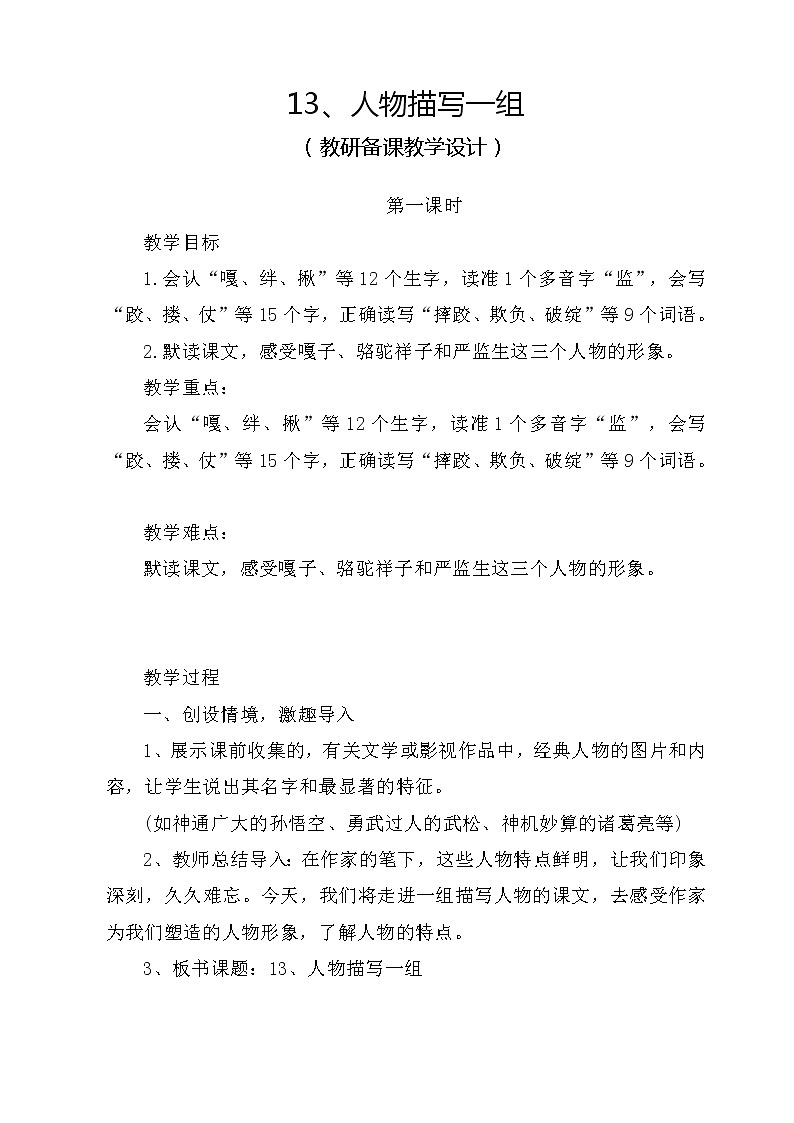 13、人物描写一组

（教研备课教学设计）

第一课时

教学目标

1.会认“嘎、绊、揪”等12个生字，读准1个多音字“监”，会写“跤、搂、仗”等15个字，正确读写“摔跤、欺负、破绽”等9个词语。

2.默读课文，感受嘎子、骆驼祥子和严监生这三个人物的形象。

教学重点：

会认“嘎、绊、揪”等12个生字，读准1个多音字“监”，会写“跤、搂、仗”等15个字，正确读写“摔跤、欺负、破绽”等9个词语。

教学难点：

默读课文，感受嘎子、骆驼祥子和严监生这三个人物的形象。

教学过程

一、创设情境，激趣导入

1、展示课前收集的，有关文学或影视作品中，经典人物的图片和内容，让学生说出其名字和最显著的特征。

(如神通广大的孙悟空、勇武过人的武松、神机妙算的诸葛亮等)

2、教师总结导入：在作家的笔下，这些人物特点鲜明，让我们印象深刻，久久难忘。今天，我们将走进一组描写人物的课文，去感受作家为我们塑造的人物形象，了解人物的特点。

3、板书课题：13、人物描写一组